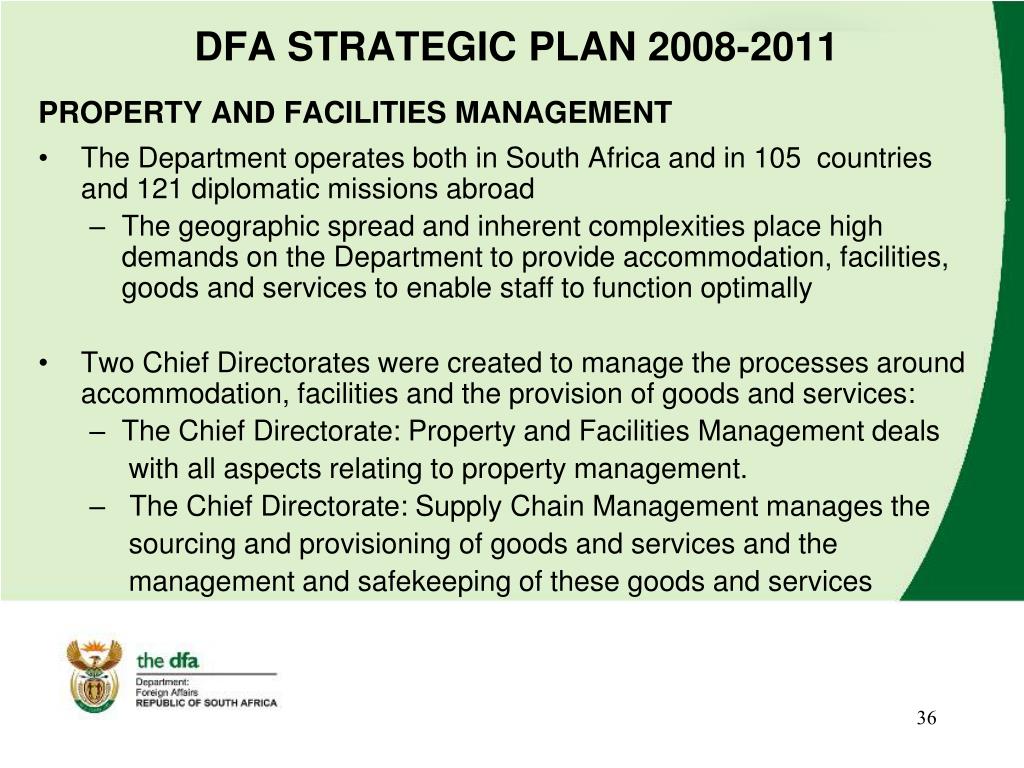 DFA STRATEGIC PLAN 2008-2011

PROPERTY AND FACILITIES MANAGEMENT

• The Department operates both in South Africa and in 105 countries and 121 diplomatic missions abroad
– The geographic spread and inherent complexities place high demands on the Department to provide accommodation, facilities, goods and services to enable staff to function optimally

• Two Chief Directorates were created to manage the processes around accommodation, facilities and the provision of goods and services:
– The Chief Directorate: Property and Facilities Management deals with all aspects relating to property management.
– The Chief Directorate: Supply Chain Management manages the sourcing and provisioning of goods and services and the management and safekeeping of these goods and services

the dfa
Department:
Foreign Affairs
REPUBLIC OF SOUTH AFRICA

36